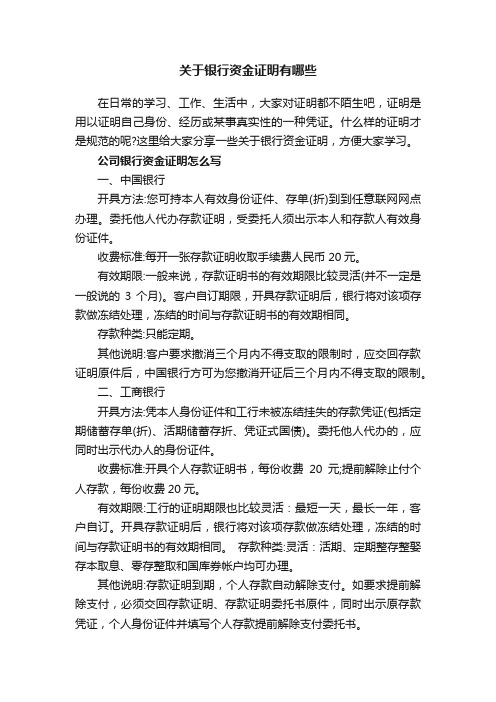 关于银行资金证明有哪些

在日常的学习、工作、生活中，大家对证明都不陌生吧，证明是用以证明自己身份、经历或某事真实性的一种凭证。什么样的证明才是规范的呢?这里给大家分享一些关于银行资金证明，方便大家学习。

公司银行资金证明怎么写

一、中国银行

开具方法:您可持本人有效身份证件、存单(折)到到任意联网网点办理。委托他人代办存款证明，受委托人须出示本人和存款人有效身份证件。

收费标准:每开一张存款证明收取手续费人民币 20 元。

有效期限:一般来说，存款证明书的有效期限比较灵活(并不一定是一般说的 3 个月)。客户自订期限，开具存款证明后，银行将对该项存款做冻结处理，冻结的时间与存款证明书的有效期相同。

存款种类:只能定期。

其他说明:客户要求撤消三个月内不得支取的限制时，应交回存款证明原件后，中国银行方可为您撤消开证后三个月内不得支取的限制。

二、工商银行

开具方法:凭本人身份证件和工行未被冻结挂失的存款凭证(包括定期储蓄存单(折)、活期储蓄存折、凭证式国债)。委托他人代办的，应同时出示代办人的身份证件。

收费标准:开具个人存款证明书，每份收费 20 元;提前解除止付个人存款，每份收费 20 元。

有效期限:工行的证明期限也比较灵活：最短一天，最长一年，客户自订。开具存款证明后，银行将对该项存款做冻结处理，冻结的时间与存款证明书的有效期相同。 存款种类:灵活：活期、定期整存整娶存本取息、零存整取和国库券帐户均可办理。

其他说明:存款证明到期，个人存款自动解除支付。如要求提前解除支付，必须交回存款证明、存款证明委托书原件，同时出示原存款凭证，个人身份证件并填写个人存款提前解除支付委托书。